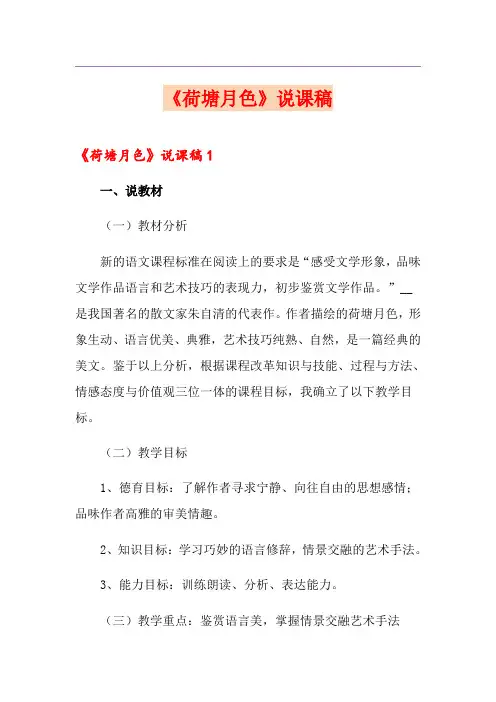 《荷塘月色》说课稿

《荷塘月色》说课稿 1

一、说教材

（一）教材分析

新的语文课程标准在阅读上的要求是“感受文学形象，品味文学作品语言和艺术技巧的表现力，初步鉴赏文学作品。”__是我国著名的散文家朱自清的代表作。作者描绘的荷塘月色，形象生动、语言优美、典雅，艺术技巧纯熟、自然，是一篇经典的美文。鉴于以上分析，根据课程改革知识与技能、过程与方法、情感态度与价值观三位一体的课程目标，我确立了以下教学目标。

（二）教学目标

1、德育目标：了解作者寻求宁静、向往自由的思想感情；品味作者高雅的审美情趣。

2、知识目标：学习巧妙的语言修辞，情景交融的艺术手法。

3、能力目标：训练朗读、分析、表达能力。

（三）教学重点：鉴赏语言美，掌握情景交融艺术手法